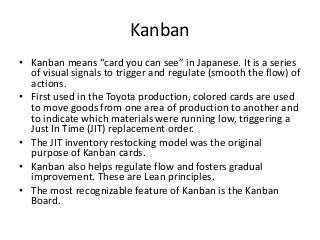 Kanban

• Kanban means “card you can see” in Japanese. It is a series of visual signals to trigger and regulate (smooth the flow) of actions.
• First used in the Toyota production, colored cards are used to move goods from one area of production to another and to indicate which materials were running low, triggering a Just In Time (JIT) replacement order.
• The JIT inventory restocking model was the original purpose of Kanban cards.
• Kanban also helps regulate flow and fosters gradual improvement. These are Lean principles.
• The most recognizable feature of Kanban is the Kanban Board.